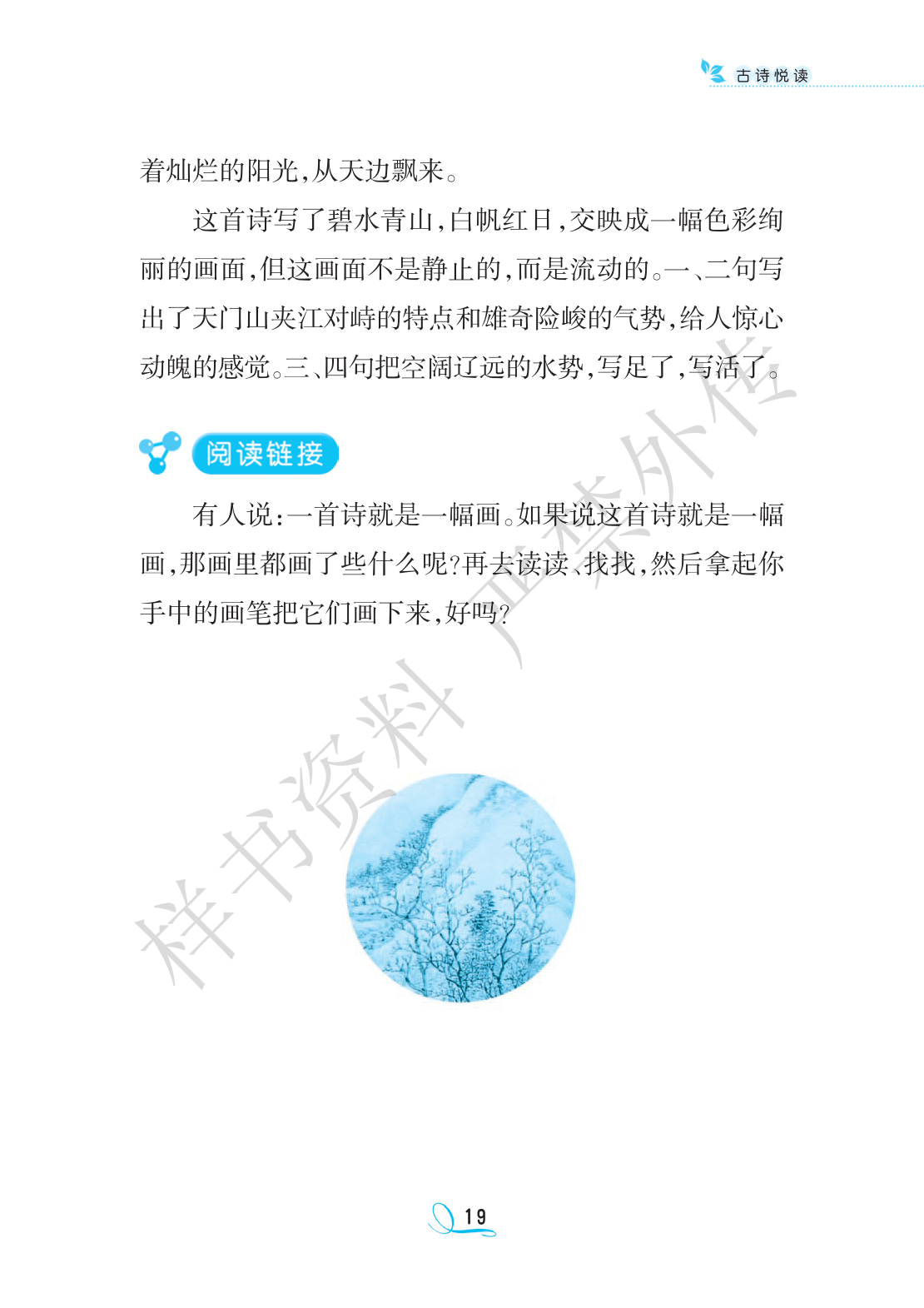 古诗悦读

着灿烂的阳光,从天边飘来。

这首诗写了碧水青山,白帆红日,交映成一幅色彩绚丽的画面,但这画面不是静止的,而是流动的。一、二句写出了天门山夹江对峙的特点和雄奇险峻的气势,给人惊心动魄的感觉。三、四句把空阔辽远的水势,写足了,写活了。

阅读链接

有人说:一首诗就是一幅画。如果说这首诗就是一幅画,那画里都画了些什么呢?再去读读、找找,然后拿起你手中的画笔把它们画下来,好吗?

19

样书资料 严禁外传